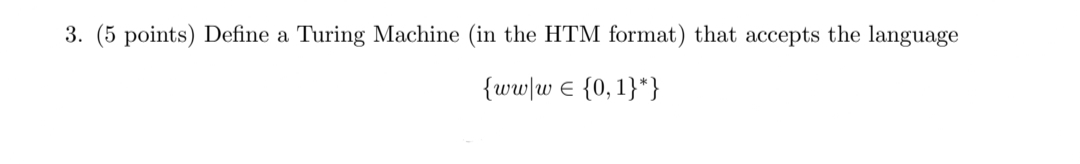 3. (5 points) Define a Turing Machine (in the HTM format) that accepts the language

$\{ww|w \in \{0,1\}^*\}$